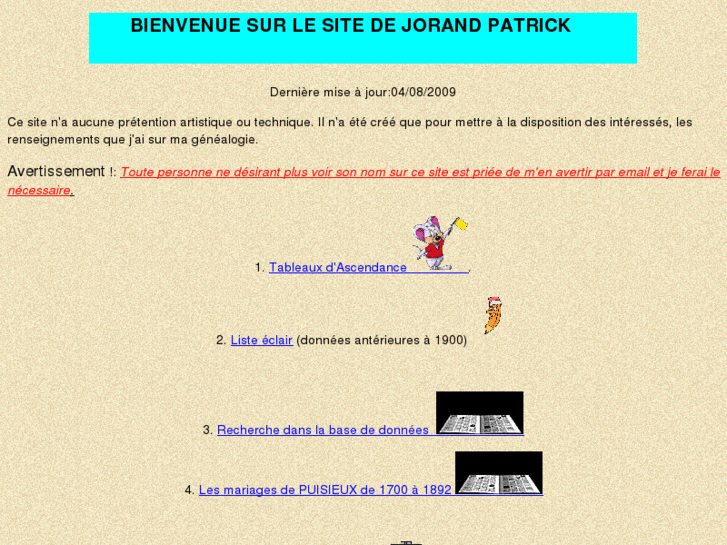 BIENVENUE SUR LE SITE DE JORAND PATRICK

Dernière mise à jour:04/08/2009

Ce site n'a aucune prétention artistique ou technique. Il n'a été créé que pour mettre à la disposition des intéressés, les renseignements que j'ai sur ma généalogie.

Avertissement !: Toute personne ne désirant plus voir son nom sur ce site est priée de m'en avertir par email et je ferai le nécessaire.

1. Tableaux d'Ascendance .

2. Liste éclair (données antérieures à 1900)

3. Recherche dans la base de données

4. Les mariages de PUISIEUX de 1700 à 1892